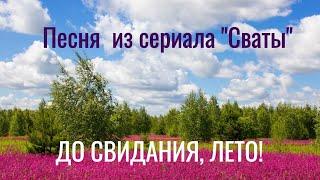 Песня из сериала "Сваты"

ДО СВИДАНИЯ, ЛЕТО!